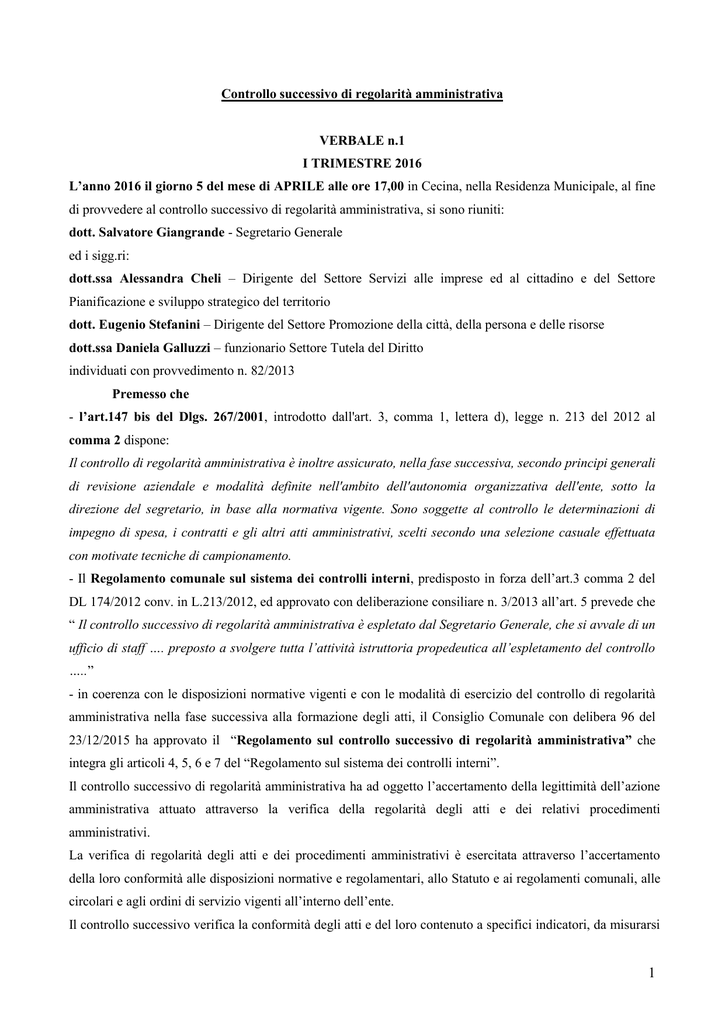 Controllo successivo di regolarità amministrativa

VERBALE n.1
I TRIMESTRE 2016

L'anno 2016 il giorno 5 del mese di APRILE alle ore 17,00 in Cecina, nella Residenza Municipale, al fine di provvedere al controllo successivo di regolarità amministrativa, si sono riuniti:
dott. Salvatore Giangrande - Segretario Generale
ed i sigg.ri:
dott.ssa Alessandra Cheli – Dirigente del Settore Servizi alle imprese ed al cittadino e del Settore Pianificazione e sviluppo strategico del territorio
dott. Eugenio Stefanini – Dirigente del Settore Promozione della città, della persona e delle risorse
dott.ssa Daniela Galluzzi – funzionario Settore Tutela del Diritto
individuati con provvedimento n. 82/2013

Premesso che

- l'art.147 bis del Dlgs. 267/2001, introdotto dall'art. 3, comma 1, lettera d), legge n. 213 del 2012 al comma 2 dispone:
Il controllo di regolarità amministrativa è inoltre assicurato, nella fase successiva, secondo principi generali di revisione aziendale e modalità definite nell'ambito dell'autonomia organizzativa dell'ente, sotto la direzione del segretario, in base alla normativa vigente. Sono soggette al controllo le determinazioni di impegno di spesa, i contratti e gli altri atti amministrativi, scelti secondo una selezione casuale effettuata con motivate tecniche di campionamento.
- Il Regolamento comunale sul sistema dei controlli interni, predisposto in forza dell'art.3 comma 2 del DL 174/2012 conv. in L.213/2012, ed approvato con deliberazione consiliare n. 3/2013 all'art. 5 prevede che " Il controllo successivo di regolarità amministrativa è espletato dal Segretario Generale, che si avvale di un ufficio di staff …. preposto a svolgere tutta l'attività istruttoria propedeutica all'espletamento del controllo ….."
- in coerenza con le disposizioni normative vigenti e con le modalità di esercizio del controllo di regolarità amministrativa nella fase successiva alla formazione degli atti, il Consiglio Comunale con delibera 96 del 23/12/2015 ha approvato il "Regolamento sul controllo successivo di regolarità amministrativa" che integra gli articoli 4, 5, 6 e 7 del "Regolamento sul sistema dei controlli interni".
Il controllo successivo di regolarità amministrativa ha ad oggetto l'accertamento della legittimità dell'azione amministrativa attuato attraverso la verifica della regolarità degli atti e dei relativi procedimenti amministrativi.
La verifica di regolarità degli atti e dei procedimenti amministrativi è esercitata attraverso l'accertamento della loro conformità alle disposizioni normative e regolamentari, allo Statuto e ai regolamenti comunali, alle circolari e agli ordini di servizio vigenti all'interno dell'ente.
Il controllo successivo verifica la conformità degli atti e del loro contenuto a specifici indicatori, da misurarsi

1